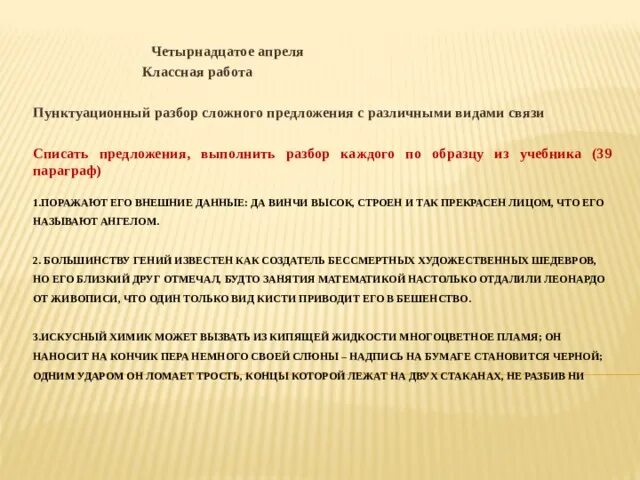 Четырнадцатое апреля
Классная работа

Пунктуационный разбор сложного предложения с различными видами связи

Списать предложения, выполнить разбор каждого по образцу из учебника (39 параграф)

1.ПОРАЖАЮТ ЕГО ВНЕШНИЕ ДАННЫЕ: ДА ВИНЧИ ВЫСОК, СТРОЕН И ТАК ПРЕКРАСЕН ЛИЦОМ, ЧТО ЕГО НАЗЫВАЮТ АНГЕЛОМ.

2. БОЛЬШИНСТВУ ГЕНИЙ ИЗВЕСТЕН КАК СОЗДАТЕЛЬ БЕССМЕРТНЫХ ХУДОЖЕСТВЕННЫХ ШЕДЕВРОВ, НО ЕГО БЛИЗКИЙ ДРУГ ОТМЕЧАЛ, БУДТО ЗАНЯТИЯ МАТЕМАТИКОЙ НАСТОЛЬКО ОТДАЛИЛИ ЛЕОНАРДО ОТ ЖИВОПИСИ, ЧТО ОДИН ТОЛЬКО ВИД КИСТИ ПРИВОДИТ ЕГО В БЕШЕНСТВО.

3.ИСКУСНЫЙ ХИМИК МОЖЕТ ВЫЗВАТЬ ИЗ КИПЯЩЕЙ ЖИДКОСТИ МНОГОЦВЕТНОЕ ПЛАМЯ; ОН НАНОСИТ НА КОНЧИК ПЕРА НЕМНОГО СВОЕЙ СЛЮНЫ – НАДПИСЬ НА БУМАГЕ СТАНОВИТСЯ ЧЕРНОЙ; ОДНИМ УДАРОМ ОН ЛОМАЕТ ТРОСТЬ, КОНЦЫ КОТОРОЙ ЛЕЖАТ НА ДВУХ СТАКАНАХ, НЕ РАЗБИВ НИ